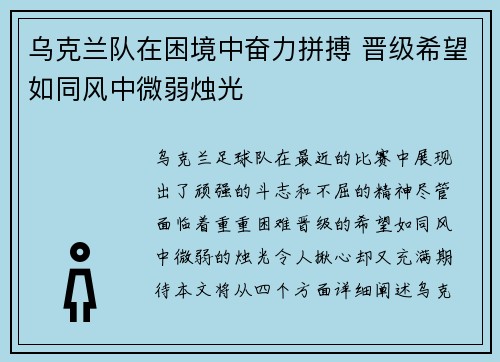 乌克兰队在困境中奋力拼搏 晋级希望如同风中微弱烛光

乌克兰足球队在最近的比赛中展现出了顽强的斗志和不屈的精神尽管面临着重重困难晋级的希望如同风中微弱的烛光令人揪心却又充满期待本文将从四个方面详细阐述乌克